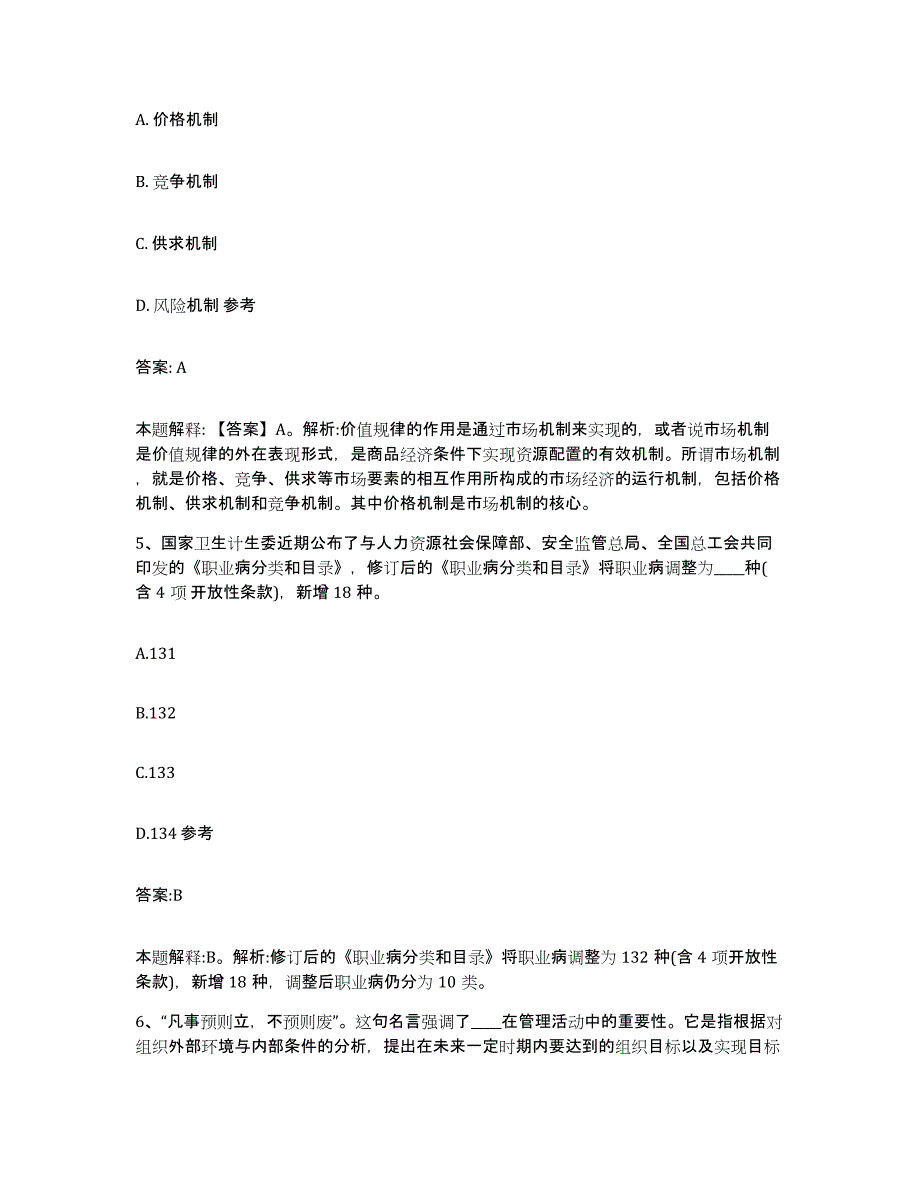 A. 价格机制

B. 竞争机制

C. 供求机制

D. 风险机制 参考

答案: A

本题解释: 【答案】A。解析:价值规律的作用是通过市场机制来实现的，或者说市场机制是价值规律的外在表现形式，是商品经济条件下实现资源配置的有效机制。所谓市场机制，就是价格、竞争、供求等市场要素的相互作用所构成的市场经济的运行机制，包括价格机制、供求机制和竞争机制。其中价格机制是市场机制的核心。

5、国家卫生计生委近期公布了与人力资源社会保障部、安全监管总局、全国总工会共同印发的《职业病分类和目录》，修订后的《职业病分类和目录》将职业病调整为____种(含 4 项 开放性条款)，新增 18 种。

A.131

B.132

C.133

D.134 参考

答案:B

本题解释:B。解析:修订后的《职业病分类和目录》将职业病调整为 132 种(含 4 项开放性条款)，新增 18 种，调整后职业病仍分为 10 类。

6、“凡事预则立，不预则废”。这句名言强调了____在管理活动中的重要性。它是指根据对组织外部环境与内部条件的分析，提出在未来一定时期内要达到的组织目标以及实现目标